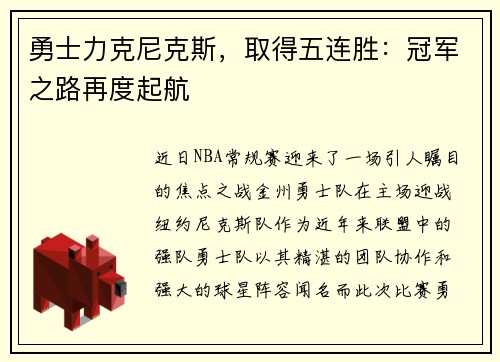 勇士力克尼克斯，取得五连胜：冠军之路再度起航

近日NBA常规赛迎来了一场引人瞩目的焦点之战金州勇士队在主场迎战纽约尼克斯队作为近年来联盟中的强队勇士队以其精湛的团队协作和强大的球星阵容闻名而此次比赛勇